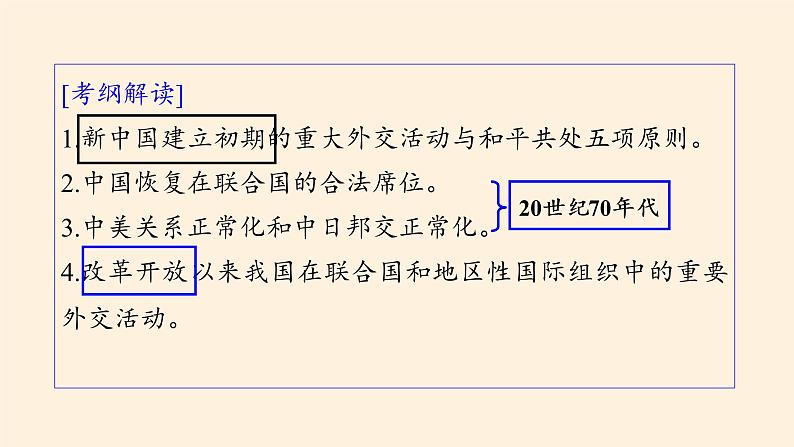 [考纲解读]

1.新中国建立初期的重大外交活动与和平共处五项原则。

2.中国恢复在联合国的合法席位。

3.中美关系正常化和中日邦交正常化。

20世纪70年代

4.改革开放以来我国在联合国和地区性国际组织中的重要外交活动。